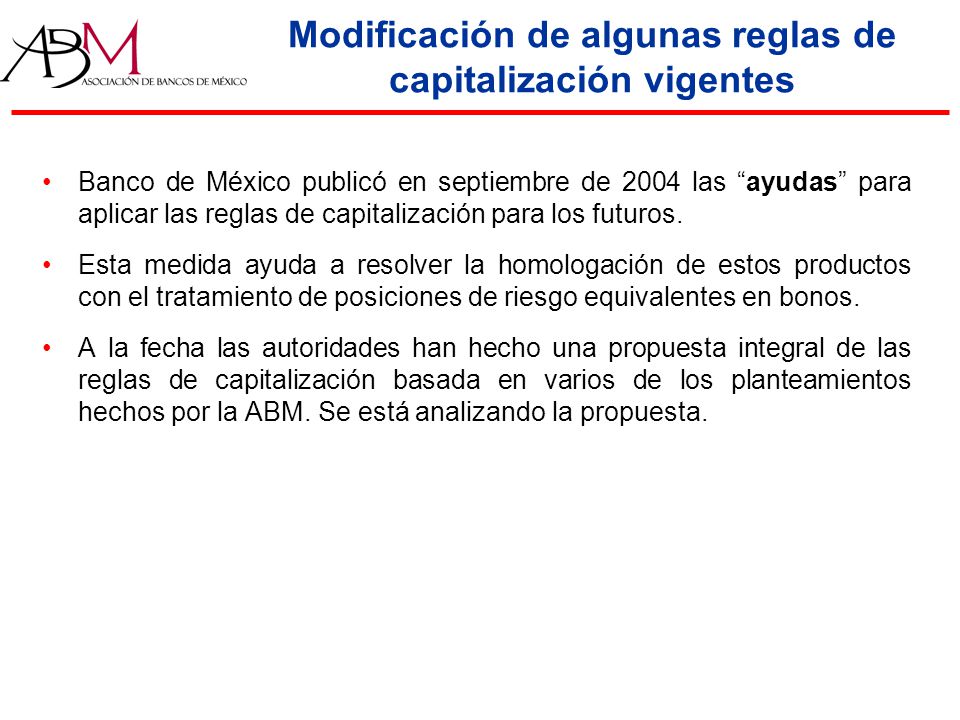 ABM
ASOCIACIÓN DE BANCOS DE MÉXICO

Modificación de algunas reglas de capitalización vigentes

• Banco de México publicó en septiembre de 2004 las "ayudas" para aplicar las reglas de capitalización para los futuros.

• Esta medida ayuda a resolver la homologación de estos productos con el tratamiento de posiciones de riesgo equivalentes en bonos.

• A la fecha las autoridades han hecho una propuesta integral de las reglas de capitalización basada en varios de los planteamientos hechos por la ABM. Se está analizando la propuesta.